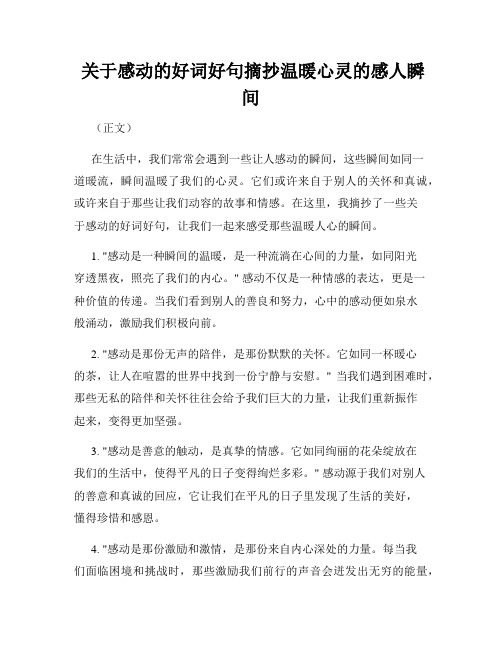 关于感动的好词好句摘抄温暖心灵的感人瞬间

（正文）

在生活中，我们常常会遇到一些让人感动的瞬间，这些瞬间如同一道暖流，瞬间温暖了我们的心灵。它们或许来自于别人的关怀和真诚，或许来自于那些让我们动容的故事和情感。在这里，我摘抄了一些关于感动的好词好句，让我们一起来感受那些温暖人心的瞬间。

1. "感动是一种瞬间的温暖，是一种流淌在心间的力量，如同阳光穿透黑夜，照亮了我们的内心。" 感动不仅是一种情感的表达，更是一种价值的传递。当我们看到别人的善良和努力，心中的感动便如泉水般涌动，激励我们积极向前。

2. "感动是那份无声的陪伴，是那份默默的关怀。它如同一杯暖心的茶，让人在喧嚣的世界中找到一份宁静与安慰。" 当我们遇到困难时，那些无私的陪伴和关怀往往会给予我们巨大的力量，让我们重新振作起来，变得更加坚强。

3. "感动是善意的触动，是真挚的情感。它如同绚丽的花朵绽放在我们的生活中，使得平凡的日子变得绚烂多彩。" 感动源于我们对别人的善意和真诚的回应，它让我们在平凡的日子里发现了生活的美好，懂得珍惜和感恩。

4. "感动是那份激励和激情，是那份来自内心深处的力量。每当我们面临困境和挑战时，那些激励我们前行的声音会迸发出无穷的能量，